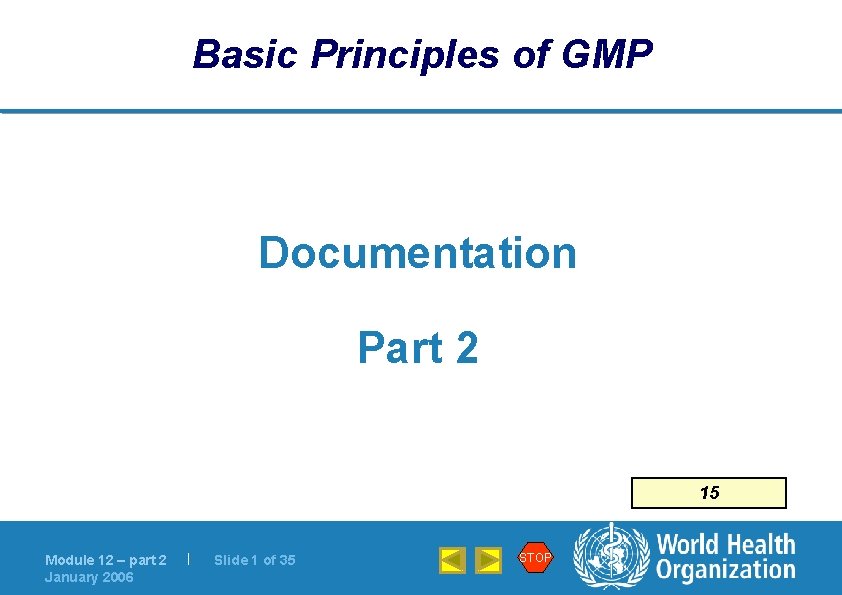 Basic Principles of GMP

Documentation

Part 2

15

Module 12 – part 2 | Slide 1 of 35
January 2006

STOP

World Health
Organization